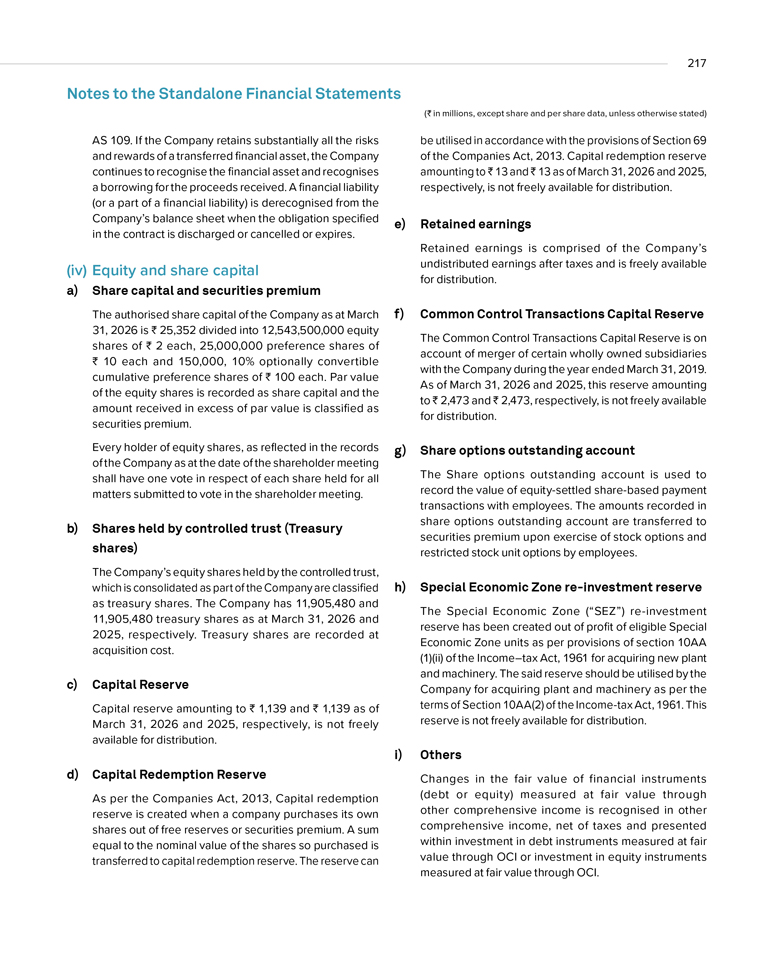 217

Notes to the Standalone Financial Statements

(₹ in millions, except share and per share data, unless otherwise stated)

AS 109. If the Company retains substantially all the risks and rewards of a transferred financial asset, the Company continues to recognise the financial asset and recognises a borrowing for the proceeds received. A financial liability (or a part of a financial liability) is derecognised from the Company's balance sheet when the obligation specified in the contract is discharged or cancelled or expires.

(iv) Equity and share capital

a) Share capital and securities premium

The authorised share capital of the Company as at March 31, 2026 is ₹ 25,352 divided into 12,543,500,000 equity shares of ₹ 2 each, 25,000,000 preference shares of ₹ 10 each and 150,000, 10% optionally convertible cumulative preference shares of ₹ 100 each. Par value of the equity shares is recorded as share capital and the amount received in excess of par value is classified as securities premium.

Every holder of equity shares, as reflected in the records of the Company as at the date of the shareholder meeting shall have one vote in respect of each share held for all matters submitted to vote in the shareholder meeting.

b) Shares held by controlled trust (Treasury shares)

The Company's equity shares held by the controlled trust, which is consolidated as part of the Company are classified as treasury shares. The Company has 11,905,480 and 11,905,480 treasury shares as at March 31, 2026 and 2025, respectively. Treasury shares are recorded at acquisition cost.

c) Capital Reserve

Capital reserve amounting to ₹ 1,139 and ₹ 1,139 as of March 31, 2026 and 2025, respectively, is not freely available for distribution.

d) Capital Redemption Reserve

As per the Companies Act, 2013, Capital redemption reserve is created when a company purchases its own shares out of free reserves or securities premium. A sum equal to the nominal value of the shares so purchased is transferred to capital redemption reserve. The reserve can be utilised in accordance with the provisions of Section 69 of the Companies Act, 2013. Capital redemption reserve amounting to ₹ 13 and ₹ 13 as of March 31, 2026 and 2025, respectively, is not freely available for distribution.

e) Retained earnings

Retained earnings is comprised of the Company's undistributed earnings after taxes and is freely available for distribution.

f) Common Control Transactions Capital Reserve

The Common Control Transactions Capital Reserve is on account of merger of certain wholly owned subsidiaries with the Company during the year ended March 31, 2019. As of March 31, 2026 and 2025, this reserve amounting to ₹ 2,473 and ₹ 2,473, respectively, is not freely available for distribution.

g) Share options outstanding account

The Share options outstanding account is used to record the value of equity-settled share-based payment transactions with employees. The amounts recorded in share options outstanding account are transferred to securities premium upon exercise of stock options and restricted stock unit options by employees.

h) Special Economic Zone re-investment reserve

The Special Economic Zone ("SEZ") re-investment reserve has been created out of profit of eligible Special Economic Zone units as per provisions of section 10AA (1)(ii) of the Income–tax Act, 1961 for acquiring new plant and machinery. The said reserve should be utilised by the Company for acquiring plant and machinery as per the terms of Section 10AA(2) of the Income-tax Act, 1961. This reserve is not freely available for distribution.

i) Others

Changes in the fair value of financial instruments (debt or equity) measured at fair value through other comprehensive income is recognised in other comprehensive income, net of taxes and presented within investment in debt instruments measured at fair value through OCI or investment in equity instruments measured at fair value through OCI.